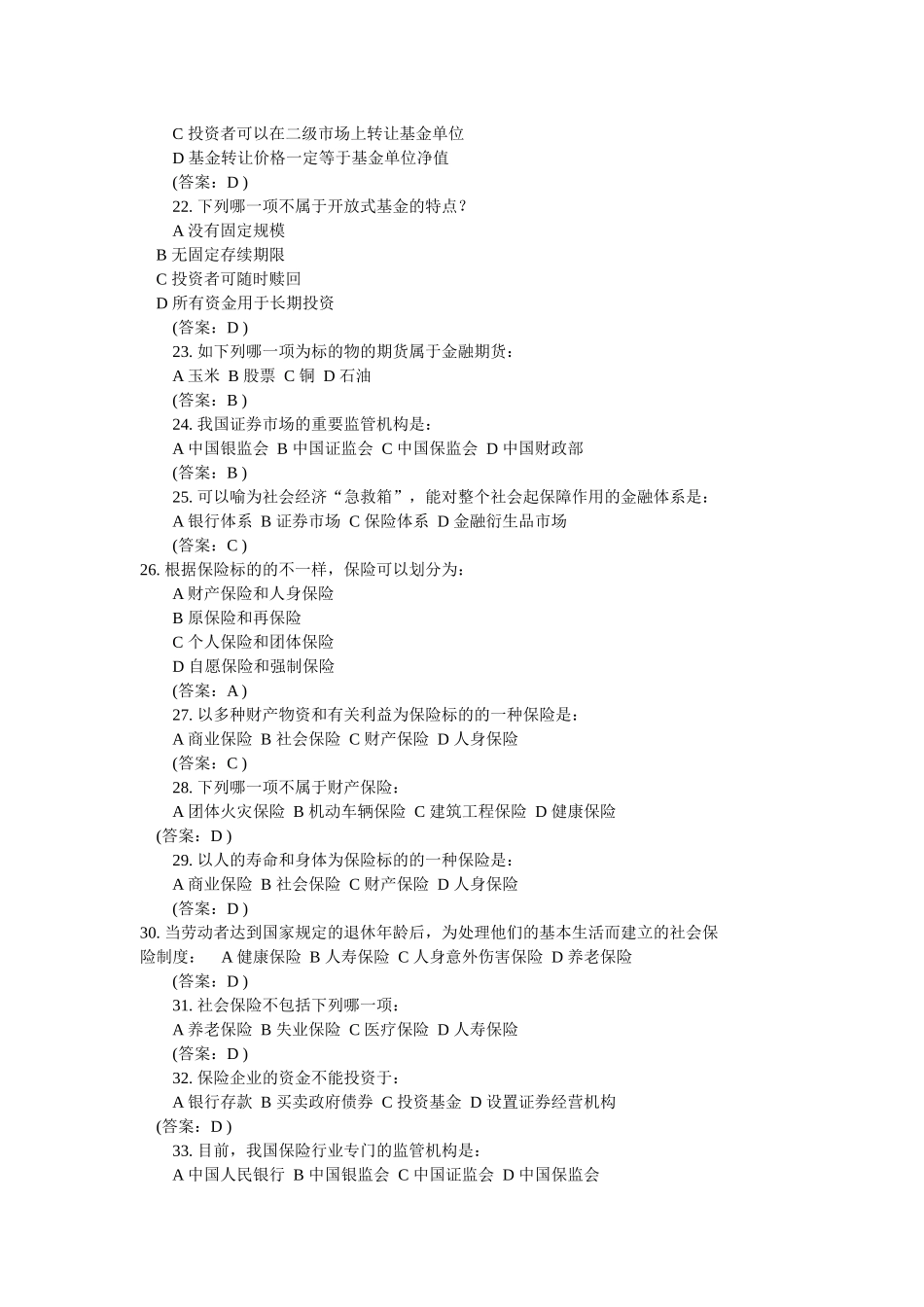 C 投资者可以在二级市场上转让基金单位
D 基金转让价格一定等于基金单位净值
(答案：D )
22. 下列哪一项不属于开放式基金的特点？
A 没有固定规模
B 无固定存续期限
C 投资者可随时赎回
D 所有资金用于长期投资
(答案：D )
23. 如下列哪一项为标的物的期货属于金融期货：
A 玉米 B 股票 C 铜 D 石油
(答案：B )
24. 我国证券市场的重要监管机构是：
A 中国银监会 B 中国证监会 C 中国保监会 D 中国财政部
(答案：B )
25. 可以喻为社会经济“急救箱”，能对整个社会起保障作用的金融体系是：
A 银行体系 B 证券市场 C 保险体系 D 金融衍生品市场
(答案：C )
26. 根据保险标的的不一样，保险可以划分为：
A 财产保险和人身保险
B 原保险和再保险
C 个人保险和团体保险
D 自愿保险和强制保险
(答案：A )
27. 以多种财产物资和有关利益为保险标的的一种保险是：
A 商业保险 B 社会保险 C 财产保险 D 人身保险
(答案：C )
28. 下列哪一项不属于财产保险：
A 团体火灾保险 B 机动车辆保险 C 建筑工程保险 D 健康保险
(答案：D )
29. 以人的寿命和身体为保险标的的一种保险是：
A 商业保险 B 社会保险 C 财产保险 D 人身保险
(答案：D )
30. 当劳动者达到国家规定的退休年龄后，为处理他们的基本生活而建立的社会保险制度：  A 健康保险 B 人寿保险 C 人身意外伤害保险 D 养老保险
(答案：D )
31. 社会保险不包括下列哪一项：
A 养老保险 B 失业保险 C 医疗保险 D 人寿保险
(答案：D )
32. 保险企业的资金不能投资于：
A 银行存款 B 买卖政府债券 C 投资基金 D 设置证券经营机构
(答案：D )
33. 目前，我国保险行业专门的监管机构是：
A 中国人民银行 B 中国银监会 C 中国证监会 D 中国保监会